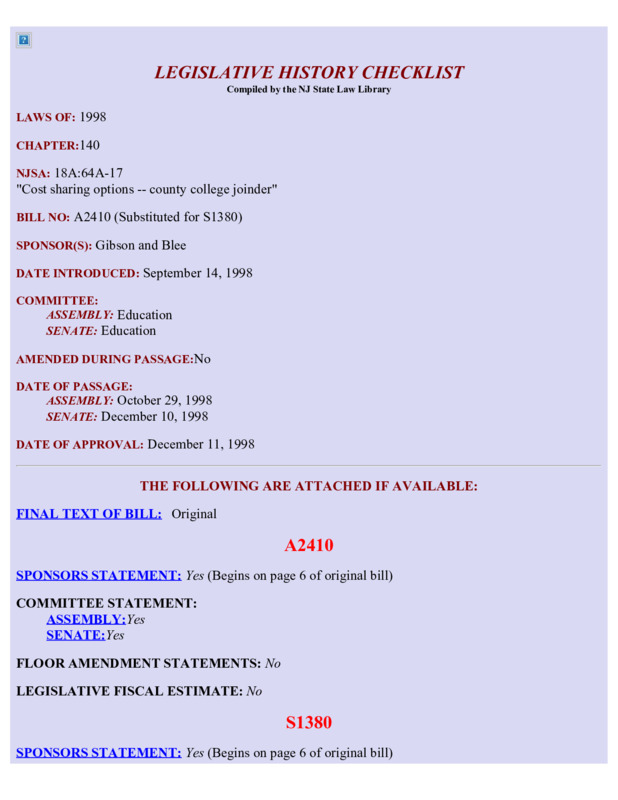 LEGISLATIVE HISTORY CHECKLIST
Compiled by the NJ State Law Library

LAWS OF: 1998

CHAPTER:140

NJSA: 18A:64A-17
"Cost sharing options -- county college joinder"

BILL NO: A2410 (Substituted for S1380)

SPONSOR(S): Gibson and Blee

DATE INTRODUCED: September 14, 1998

COMMITTEE:
ASSEMBLY: Education
SENATE: Education

AMENDED DURING PASSAGE:No

DATE OF PASSAGE:
ASSEMBLY: October 29, 1998
SENATE: December 10, 1998

DATE OF APPROVAL: December 11, 1998

THE FOLLOWING ARE ATTACHED IF AVAILABLE:

FINAL TEXT OF BILL: Original

A2410

SPONSORS STATEMENT: Yes (Begins on page 6 of original bill)

COMMITTEE STATEMENT:
ASSEMBLY:Yes
SENATE:Yes

FLOOR AMENDMENT STATEMENTS: No

LEGISLATIVE FISCAL ESTIMATE: No

S1380

SPONSORS STATEMENT: Yes (Begins on page 6 of original bill)